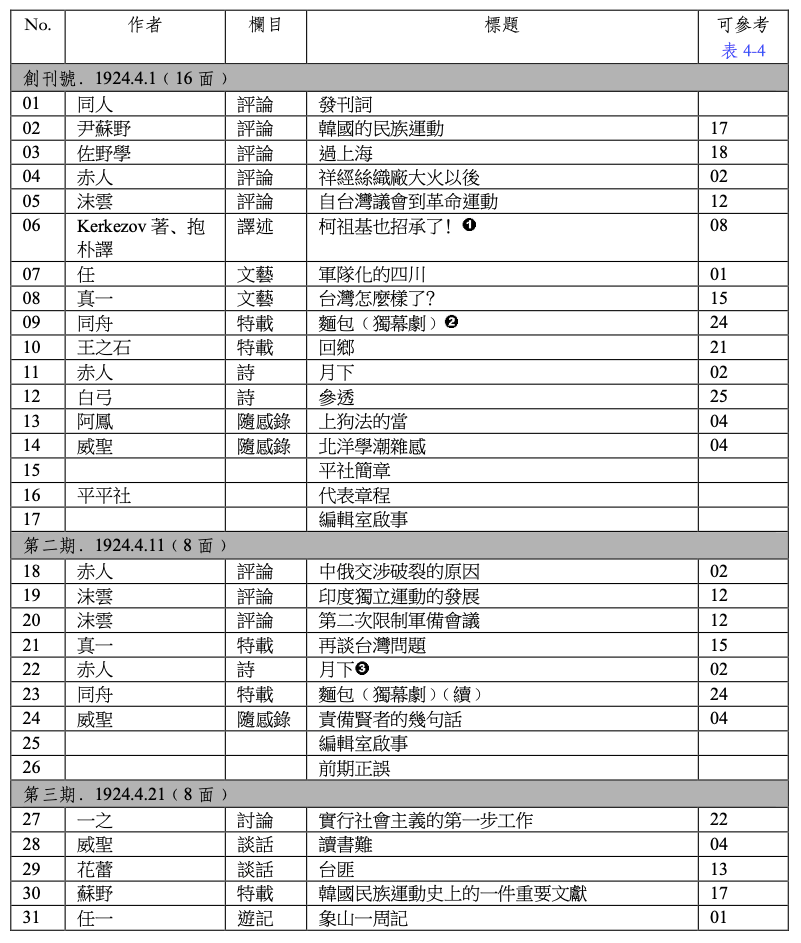 | No. | 作者 | 欄目 | 標題 | 可參考 表 4-4 |
|---|---|---|---|---|
| 創刊號．1924.4.1（16 面） | | | | |
| 01 | 同人 | 評論 | 發刊詞 | |
| 02 | 尹蘇野 | 評論 | 韓國的民族運動 | 17 |
| 03 | 佐野學 | 評論 | 過上海 | 18 |
| 04 | 赤人 | 評論 | 祥經絲織廠大火以後 | 02 |
| 05 | 沫雲 | 評論 | 自台灣議會到革命運動 | 12 |
| 06 | Kerkezov 著、抱朴譯 | 譯述 | 柯祖基也招承了！❶ | 08 |
| 07 | 任 | 文藝 | 軍隊化的四川 | 01 |
| 08 | 真一 | 文藝 | 台灣怎麼樣了? | 15 |
| 09 | 同舟 | 特載 | 麵包（獨幕劇）❷ | 24 |
| 10 | 王之石 | 特載 | 回鄉 | 21 |
| 11 | 赤人 | 詩 | 月下 | 02 |
| 12 | 白弓 | 詩 | 參透 | 25 |
| 13 | 阿鳳 | 隨感錄 | 上狗法的當 | 04 |
| 14 | 威聖 | 隨感錄 | 北洋學潮雜感 | 04 |
| 15 | | | 平社簡章 | |
| 16 | 平平社 | | 代表章程 | |
| 17 | | | 編輯室啟事 | |
| 第二期．1924.4.11（8 面） | | | | |
| 18 | 赤人 | 評論 | 中俄交涉破裂的原因 | 02 |
| 19 | 沫雲 | 評論 | 印度獨立運動的發展 | 12 |
| 20 | 沫雲 | 評論 | 第二次限制軍備會議 | 12 |
| 21 | 真一 | 特載 | 再談台灣問題 | 15 |
| 22 | 赤人 | 詩 | 月下❸ | 02 |
| 23 | 同舟 | 特載 | 麵包（獨幕劇）（續） | 24 |
| 24 | 威聖 | 隨感錄 | 責備賢者的幾句話 | 04 |
| 25 | | | 編輯室啟事 | |
| 26 | | | 前期正誤 | |
| 第三期．1924.4.21（8 面） | | | | |
| 27 | 一之 | 討論 | 實行社會主義的第一步工作 | 22 |
| 28 | 威聖 | 談話 | 讀書難 | 04 |
| 29 | 花蕾 | 談話 | 台匪 | 13 |
| 30 | 蘇野 | 特載 | 韓國民族運動史上的一件重要文獻 | 17 |
| 31 | 任一 | 遊記 | 象山一周記 | 01 |